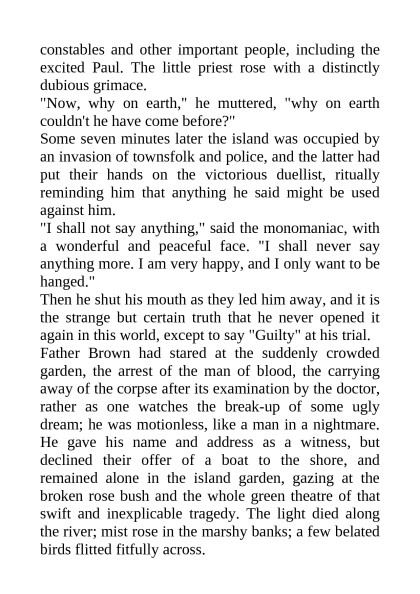 constables and other important people, including the excited Paul. The little priest rose with a distinctly dubious grimace.
"Now, why on earth," he muttered, "why on earth couldn't he have come before?"
Some seven minutes later the island was occupied by an invasion of townsfolk and police, and the latter had put their hands on the victorious duellist, ritually reminding him that anything he said might be used against him.
"I shall not say anything," said the monomaniac, with a wonderful and peaceful face. "I shall never say anything more. I am very happy, and I only want to be hanged."
Then he shut his mouth as they led him away, and it is the strange but certain truth that he never opened it again in this world, except to say "Guilty" at his trial.
Father Brown had stared at the suddenly crowded garden, the arrest of the man of blood, the carrying away of the corpse after its examination by the doctor, rather as one watches the break-up of some ugly dream; he was motionless, like a man in a nightmare. He gave his name and address as a witness, but declined their offer of a boat to the shore, and remained alone in the island garden, gazing at the broken rose bush and the whole green theatre of that swift and inexplicable tragedy. The light died along the river; mist rose in the marshy banks; a few belated birds flitted fitfully across.